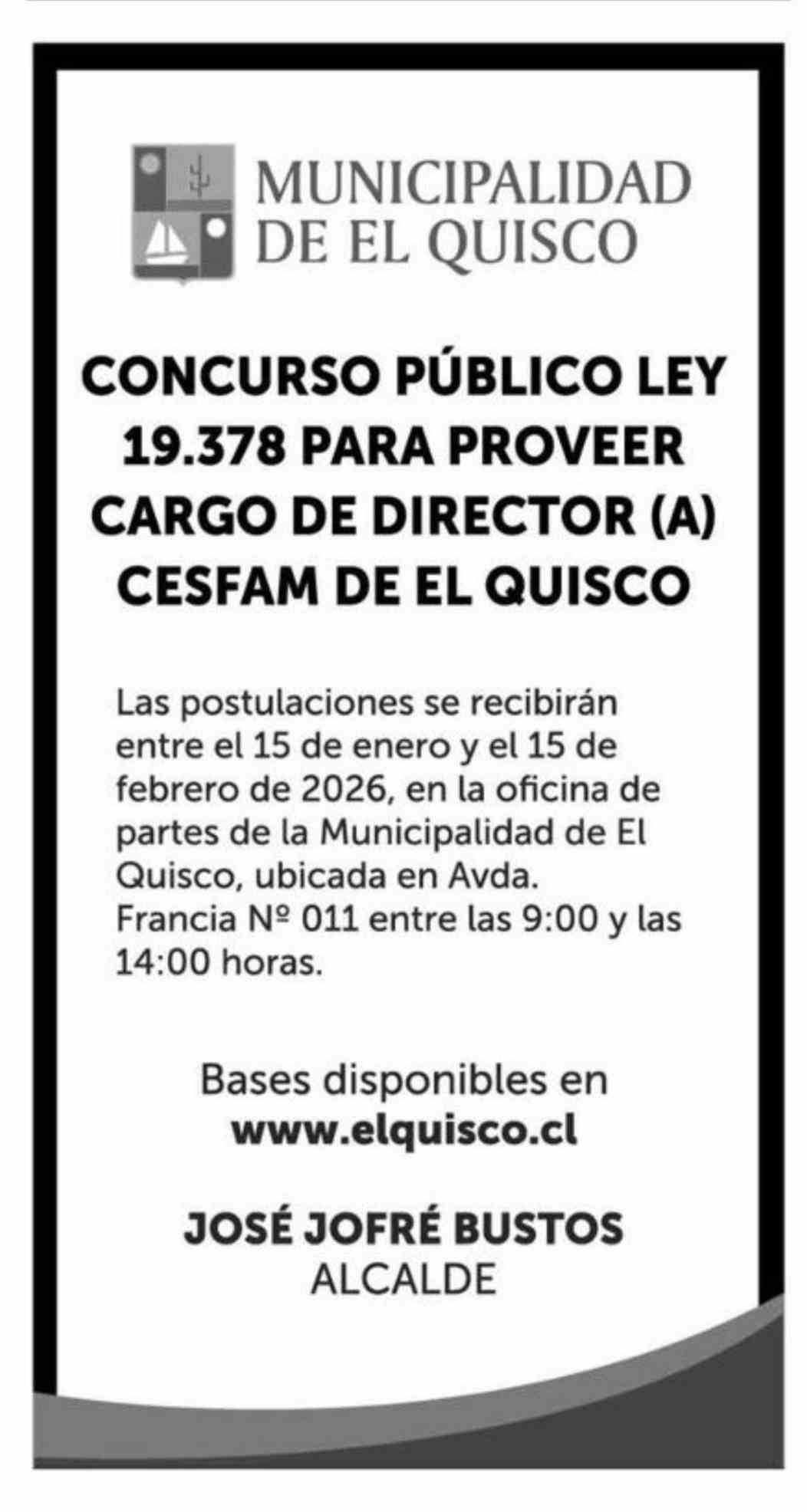 MUNICIPALIDAD
DE EL QUISCO

CONCURSO PÚBLICO LEY 19.378 PARA PROVEER CARGO DE DIRECTOR (A) CESFAM DE EL QUISCO

Las postulaciones se recibirán entre el 15 de enero y el 15 de febrero de 2026, en la oficina de partes de la Municipalidad de El Quisco, ubicada en Avda. Francia Nº 011 entre las 9:00 y las 14:00 horas.

Bases disponibles en
www.elquisco.cl

JOSÉ JOFRÉ BUSTOS
ALCALDE